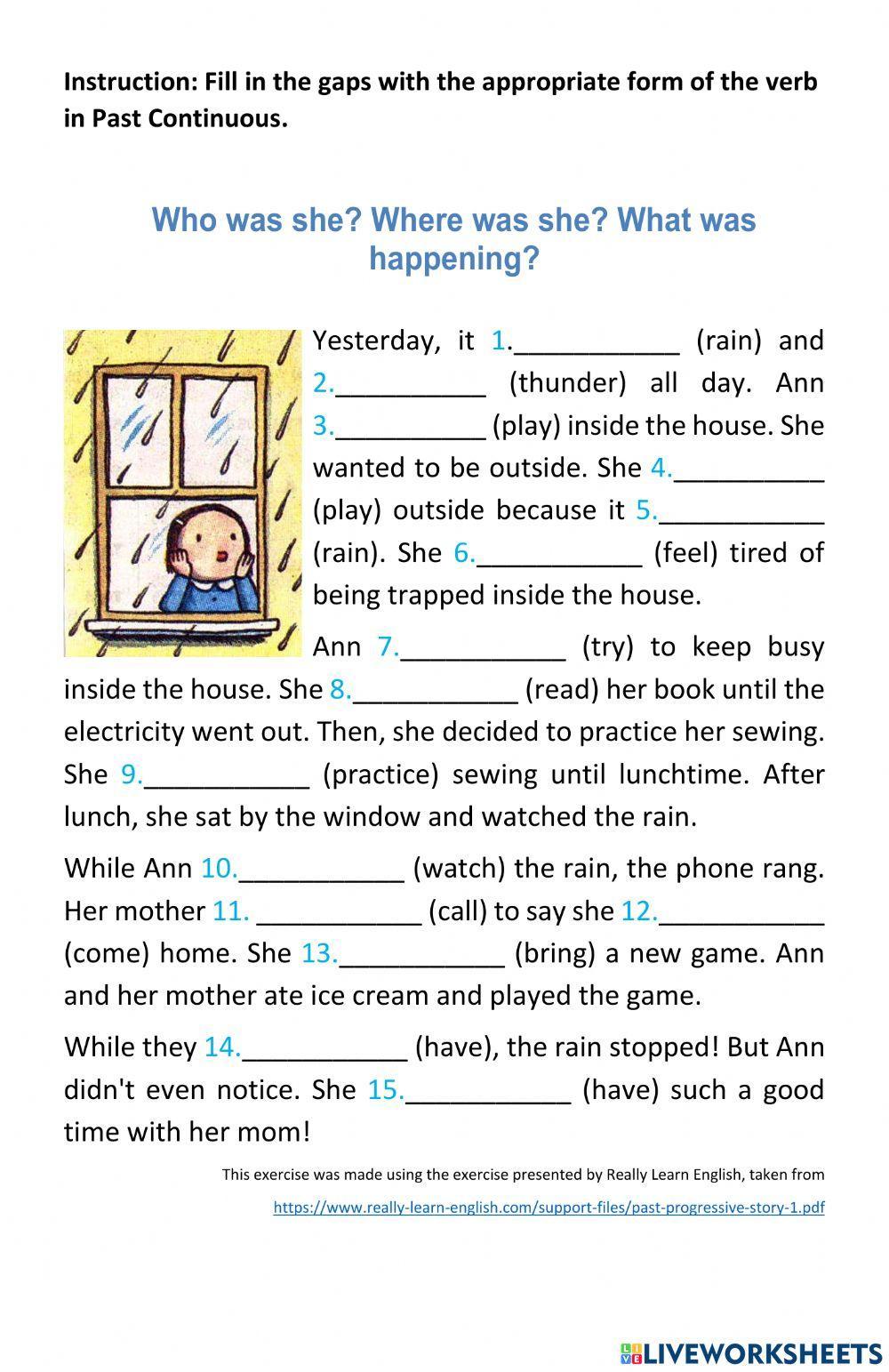 Instruction: Fill in the gaps with the appropriate form of the verb in Past Continuous.

Who was she? Where was she? What was happening?

Yesterday, it 1.___________ (rain) and 2.__________ (thunder) all day. Ann 3.__________ (play) inside the house. She wanted to be outside. She 4.__________ (play) outside because it 5.___________ (rain). She 6.___________ (feel) tired of being trapped inside the house.

Ann 7.___________ (try) to keep busy inside the house. She 8.___________ (read) her book until the electricity went out. Then, she decided to practice her sewing. She 9.___________ (practice) sewing until lunchtime. After lunch, she sat by the window and watched the rain.

While Ann 10.___________ (watch) the rain, the phone rang. Her mother 11. ___________ (call) to say she 12.___________ (come) home. She 13.___________ (bring) a new game. Ann and her mother ate ice cream and played the game.

While they 14.___________ (have), the rain stopped! But Ann didn't even notice. She 15.___________ (have) such a good time with her mom!

This exercise was made using the exercise presented by Really Learn English, taken from https://www.really-learn-english.com/support-files/past-progressive-story-1.pdf

LIVEWORKSHEETS